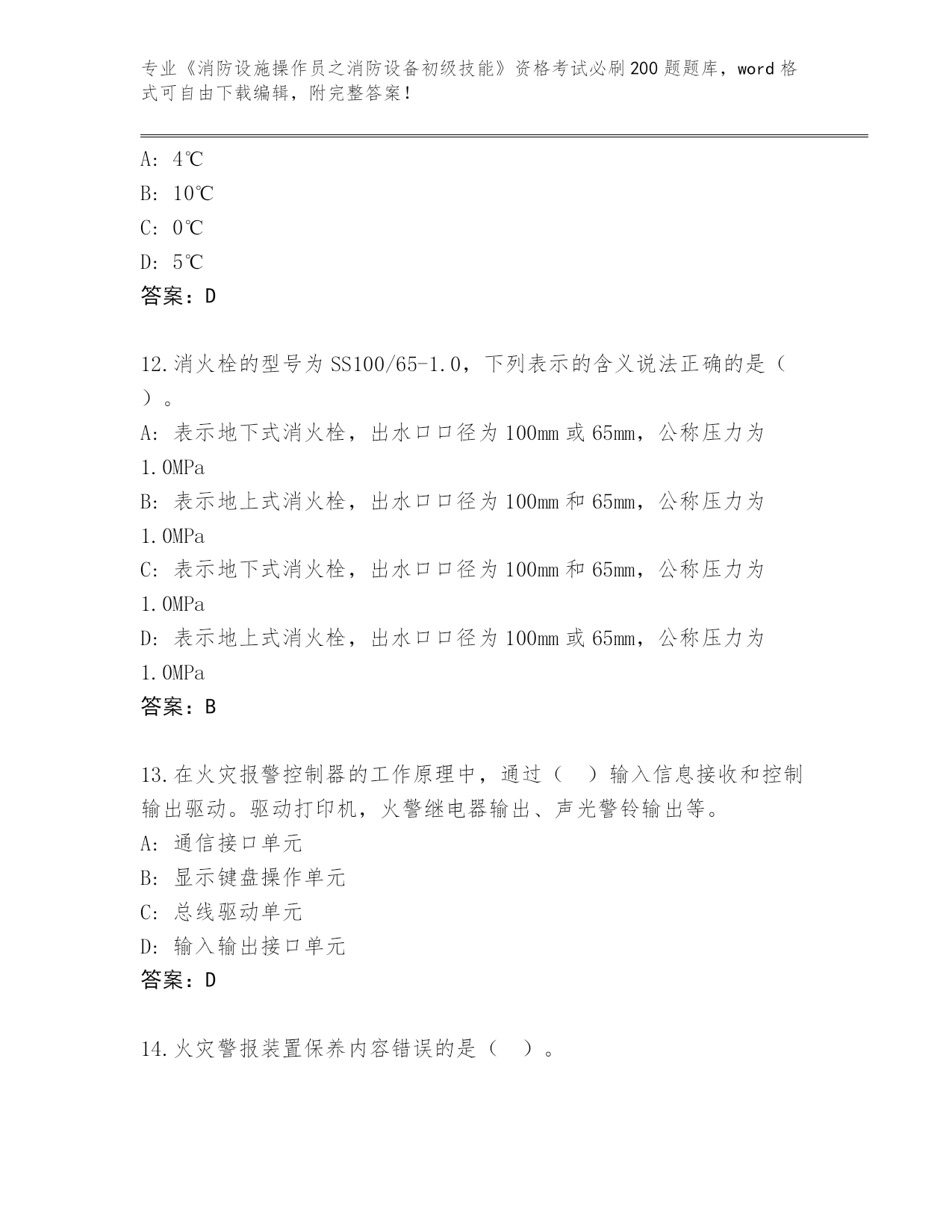 专业《消防设施操作员之消防设备初级技能》资格考试必刷200题题库，word格式可自由下载编辑，附完整答案！

A: 4℃
B: 10℃
C: 0℃
D: 5℃
答案：D

12.消火栓的型号为SS100/65-1.0，下列表示的含义说法正确的是（ ）。
A: 表示地下式消火栓，出水口口径为100mm或65mm，公称压力为1.0MPa
B: 表示地上式消火栓，出水口口径为100mm和65mm，公称压力为1.0MPa
C: 表示地下式消火栓，出水口口径为100mm和65mm，公称压力为1.0MPa
D: 表示地上式消火栓，出水口口径为100mm或65mm，公称压力为1.0MPa
答案：B

13.在火灾报警控制器的工作原理中，通过（ ）输入信息接收和控制输出驱动。驱动打印机，火警继电器输出、声光警铃输出等。
A: 通信接口单元
B: 显示键盘操作单元
C: 总线驱动单元
D: 输入输出接口单元
答案：D

14.火灾警报装置保养内容错误的是（ ）。